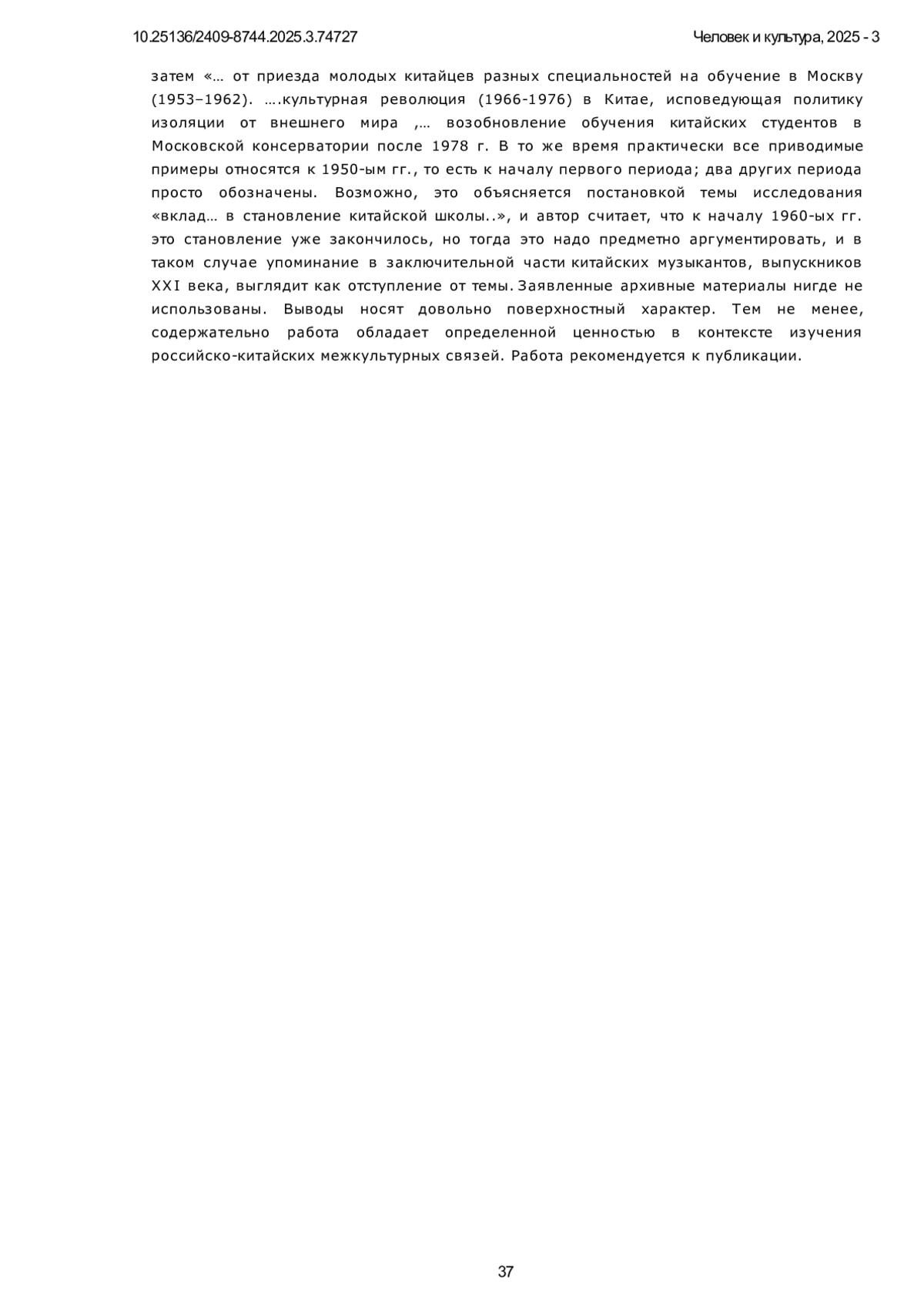 10.25136/2409-8744.2025.3.74727

Человек и культура, 2025 - 3

затем «… от приезда молодых китайцев разных специальностей на обучение в Москву (1953–1962). ….культурная революция (1966-1976) в Китае, исповедующая политику изоляции от внешнего мира ,… возобновление обучения китайских студентов в Московской консерватории после 1978 г. В то же время практически все приводимые примеры относятся к 1950-ым гг., то есть к началу первого периода; два других периода просто обозначены. Возможно, это объясняется постановкой темы исследования «вклад… в становление китайской школы..», и автор считает, что к началу 1960-ых гг. это становление уже закончилось, но тогда это надо предметно аргументировать, и в таком случае упоминание в заключительной части китайских музыкантов, выпускников XXI века, выглядит как отступление от темы. Заявленные архивные материалы нигде не использованы. Выводы носят довольно поверхностный характер. Тем не менее, содержательно работа обладает определенной ценностью в контексте изучения российско-китайских межкультурных связей. Работа рекомендуется к публикации.

37